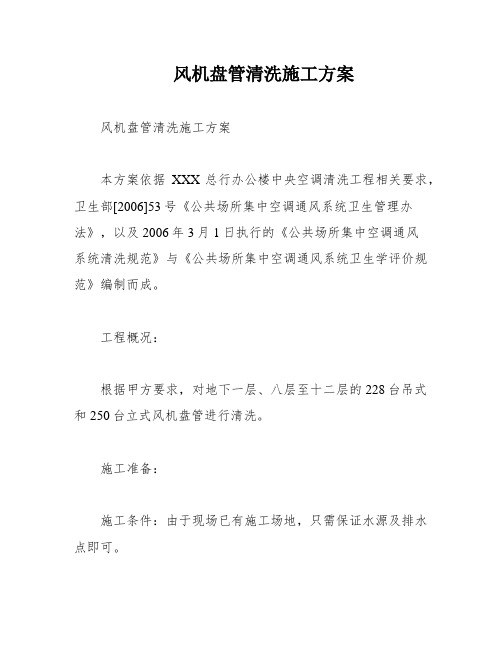 风机盘管清洗施工方案

风机盘管清洗施工方案

本方案依据 XXX 总行办公楼中央空调清洗工程相关要求，卫生部[2006]53 号《公共场所集中空调通风系统卫生管理办法》，以及 2006 年 3 月 1 日执行的《公共场所集中空调通风系统清洗规范》与《公共场所集中空调通风系统卫生学评价规范》编制而成。

工程概况：

根据甲方要求，对地下一层、八层至十二层的 228 台吊式和 250 台立式风机盘管进行清洗。

施工准备：

施工条件：由于现场已有施工场地，只需保证水源及排水点即可。